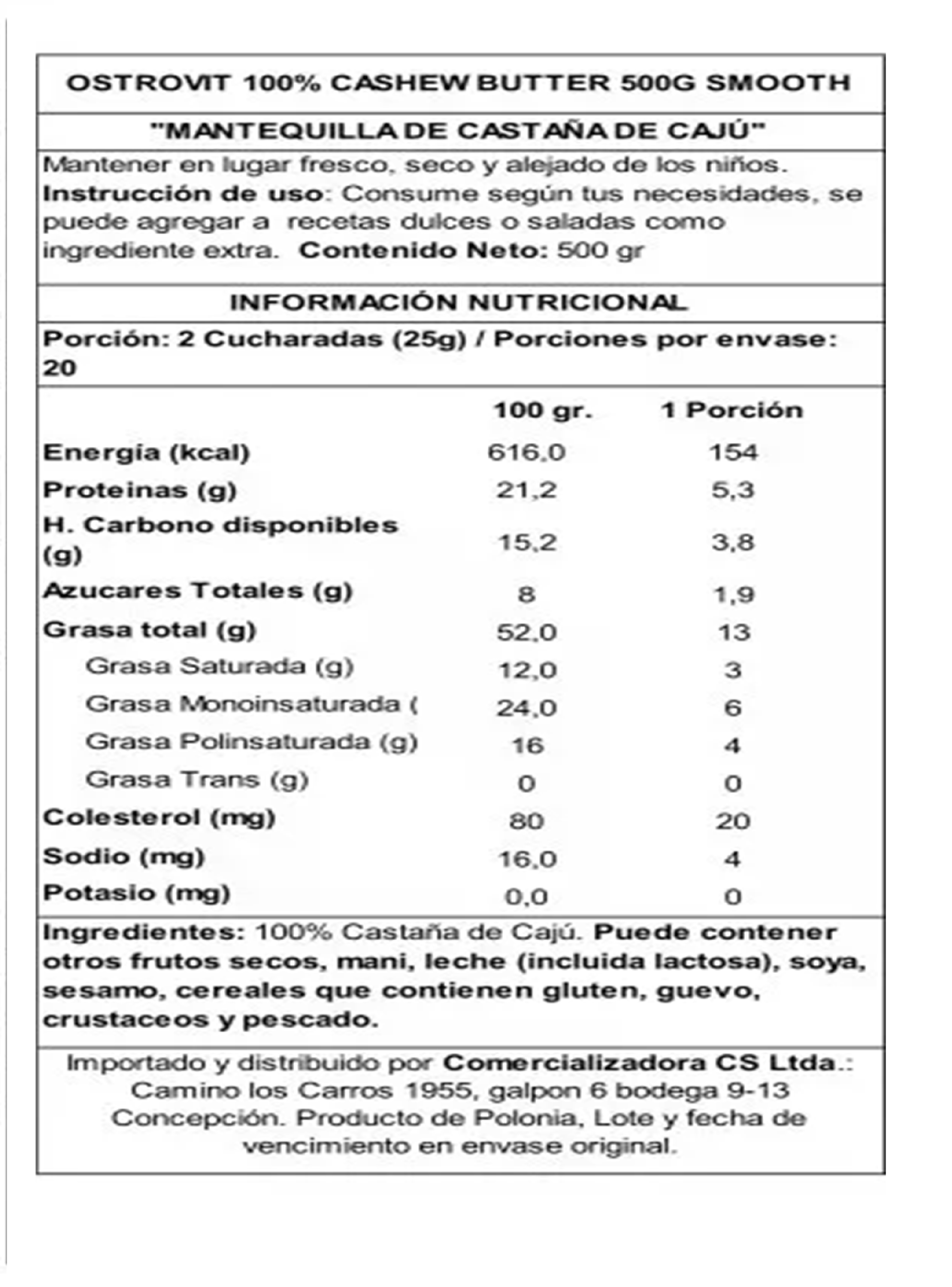 OSTROVIT 100% CASHEW BUTTER 500G SMOOTH

"MANTEQUILLA DE CASTAÑA DE CAJÚ"

Mantener en lugar fresco, seco y alejado de los niños.
Instrucción de uso: Consume según tus necesidades, se puede agregar a recetas dulces o saladas como ingrediente extra. Contenido Neto: 500 gr

INFORMACIÓN NUTRICIONAL

Porción: 2 Cucharadas (25g) / Porciones por envase: 20

| | 100 gr. | 1 Porción |
|---|---|---|
| Energia (kcal) | 616,0 | 154 |
| Proteinas (g) | 21,2 | 5,3 |
| H. Carbono disponibles (g) | 15,2 | 3,8 |
| Azucares Totales (g) | 8 | 1,9 |
| Grasa total (g) | 52,0 | 13 |
| Grasa Saturada (g) | 12,0 | 3 |
| Grasa Monoinsaturada ( | 24,0 | 6 |
| Grasa Polinsaturada (g) | 16 | 4 |
| Grasa Trans (g) | 0 | 0 |
| Colesterol (mg) | 80 | 20 |
| Sodio (mg) | 16,0 | 4 |
| Potasio (mg) | 0,0 | 0 |

Ingredientes: 100% Castaña de Cajú. Puede contener otros frutos secos, mani, leche (incluida lactosa), soya, sesamo, cereales que contienen gluten, guevo, crustaceos y pescado.

Importado y distribuido por Comercializadora CS Ltda.: Camino los Carros 1955, galpon 6 bodega 9-13 Concepción. Producto de Polonia, Lote y fecha de vencimiento en envase original.